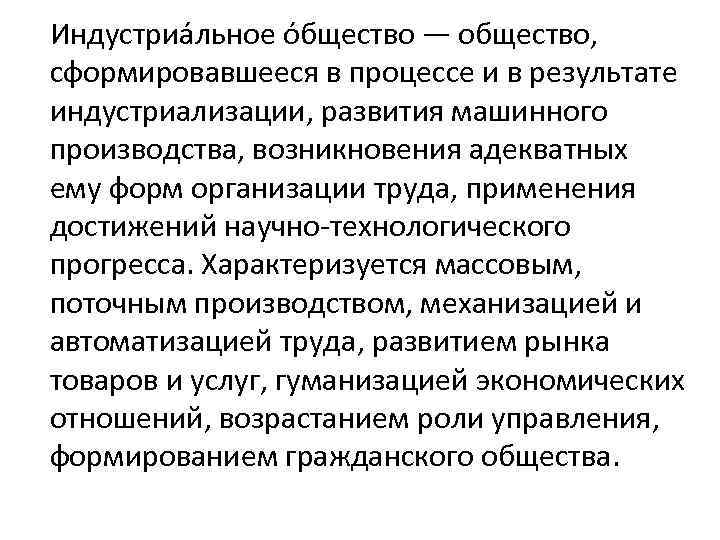 Индустриа́льное о́бщество — общество, сформировавшееся в процессе и в результате индустриализации, развития машинного производства, возникновения адекватных ему форм организации труда, применения достижений научно-технологического прогресса. Характеризуется массовым, поточным производством, механизацией и автоматизацией труда, развитием рынка товаров и услуг, гуманизацией экономических отношений, возрастанием роли управления, формированием гражданского общества.